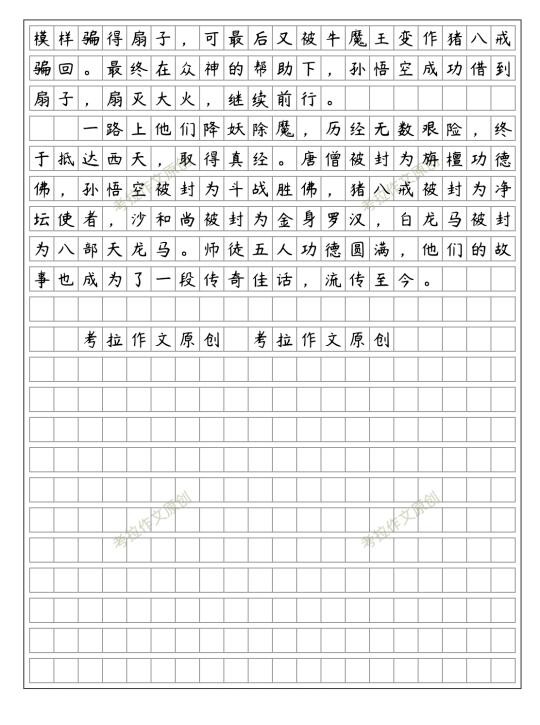 模样骗得扇子，可最后又被牛魔王变作猪八戒骗回。最终在众神的帮助下，孙悟空成功借到扇子，扇灭大火，继续前行。

一路上他们降妖除魔，历经无数艰险，终于抵达西天，取得真经。唐僧被封为旃檀功德佛，孙悟空被封为斗战胜佛，猪八戒被封为净坛使者，沙和尚被封为金身罗汉，白龙马被封为八部天龙马。师徒五人功德圆满，他们的故事也成为了一段传奇佳话，流传至今。

考拉作文原创　考拉作文原创

考拉作文原创

考拉作文原创

考拉作文原创

考拉作文原创